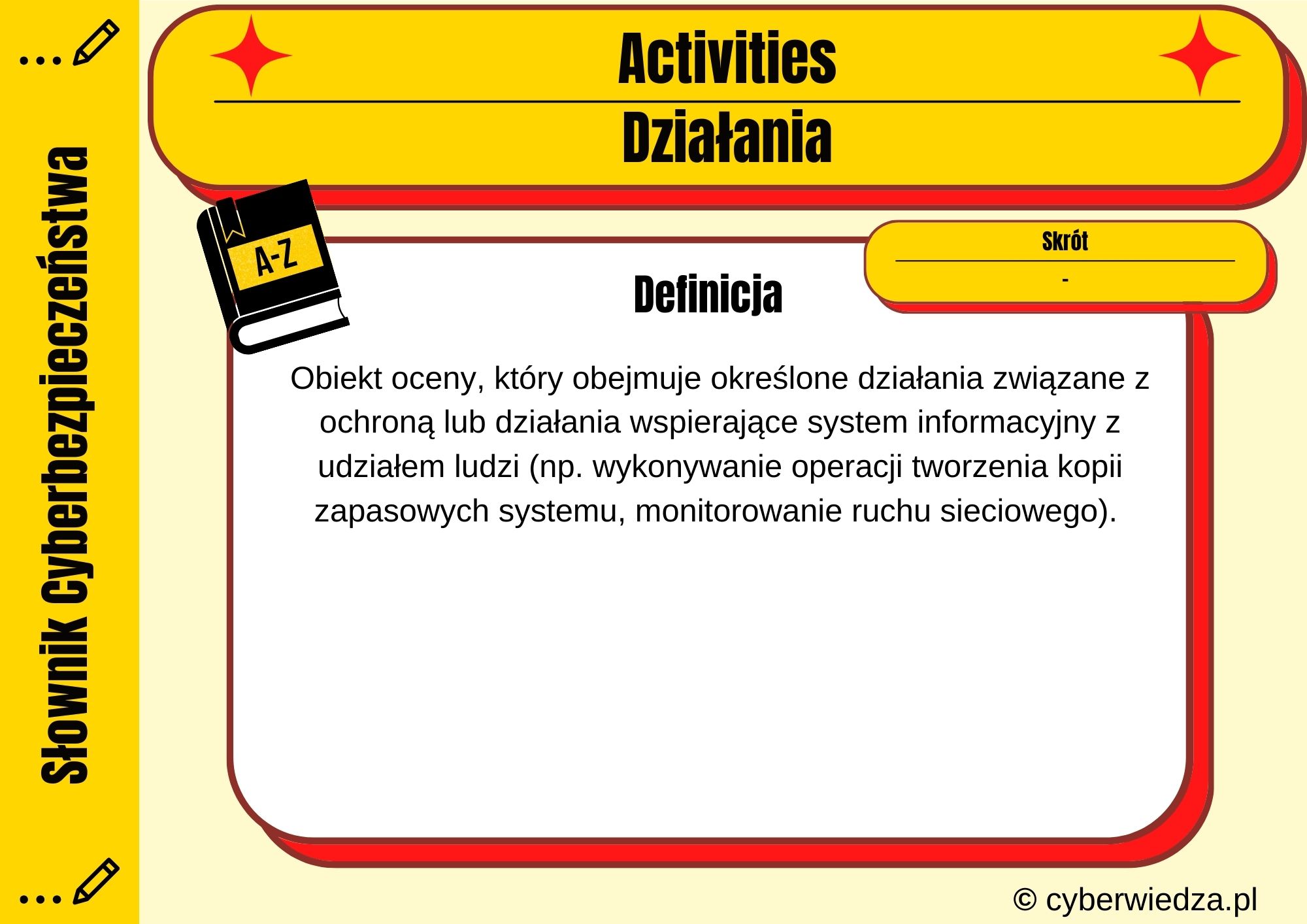 Słownik Cyberbezpieczeństwa

Activities

Działania

A-Z

Skrót

-

Definicja

Obiekt oceny, który obejmuje określone działania związane z ochroną lub działania wspierające system informacyjny z udziałem ludzi (np. wykonywanie operacji tworzenia kopii zapasowych systemu, monitorowanie ruchu sieciowego).

© cyberwiedza.pl